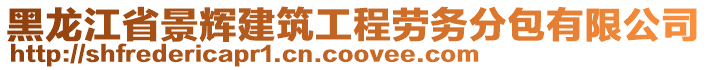 黑龙江省景辉建筑工程劳务分包有限公司
http://shfredericapr1.cn.coovee.com